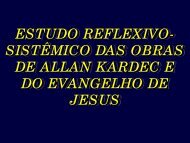 ESTUDO REFLEXIVO-SISTÊMICO DAS OBRAS DE ALLAN KARDEC E DO EVANGELHO DE JESUS